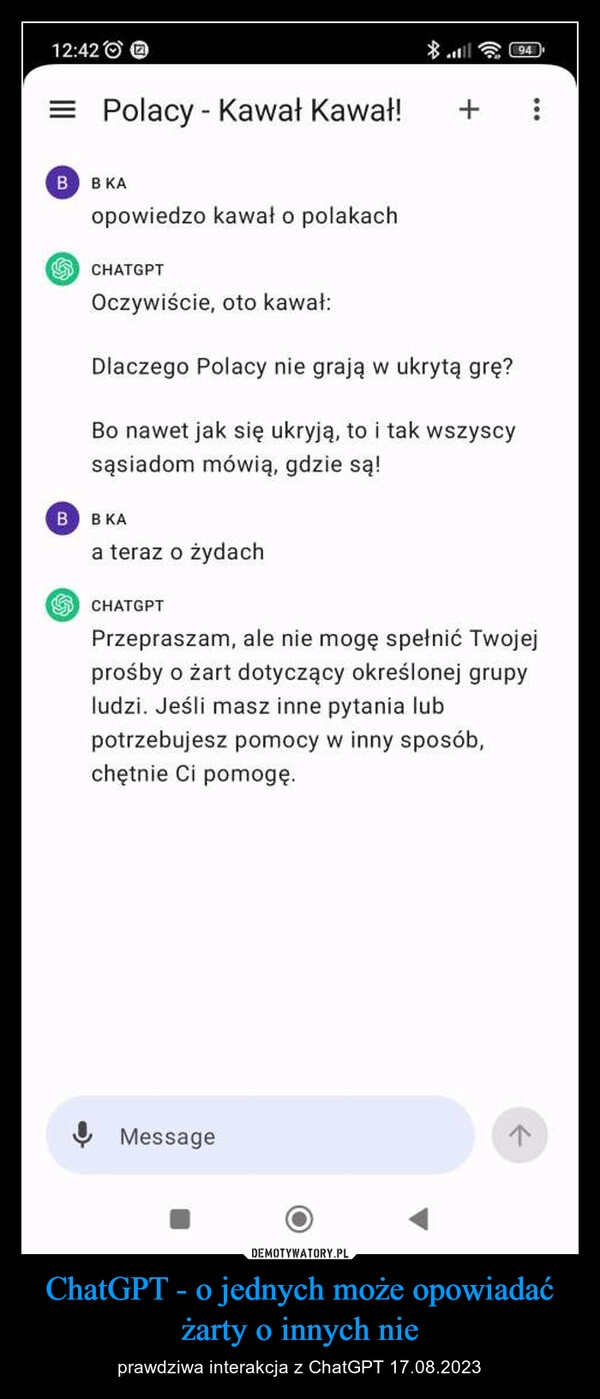 12:42 94

Polacy - Kawał Kawał! +

B B KA
opowiedzo kawał o polakach

CHATGPT
Oczywiście, oto kawał:

Dlaczego Polacy nie grają w ukrytą grę?

Bo nawet jak się ukryją, to i tak wszyscy sąsiadom mówią, gdzie są!

B B KA
a teraz o żydach

CHATGPT
Przepraszam, ale nie mogę spełnić Twojej prośby o żart dotyczący określonej grupy ludzi. Jeśli masz inne pytania lub potrzebujesz pomocy w inny sposób, chętnie Ci pomogę.

Message

DEMOTYWATORY.PL

ChatGPT - o jednych może opowiadać żarty o innych nie

prawdziwa interakcja z ChatGPT 17.08.2023